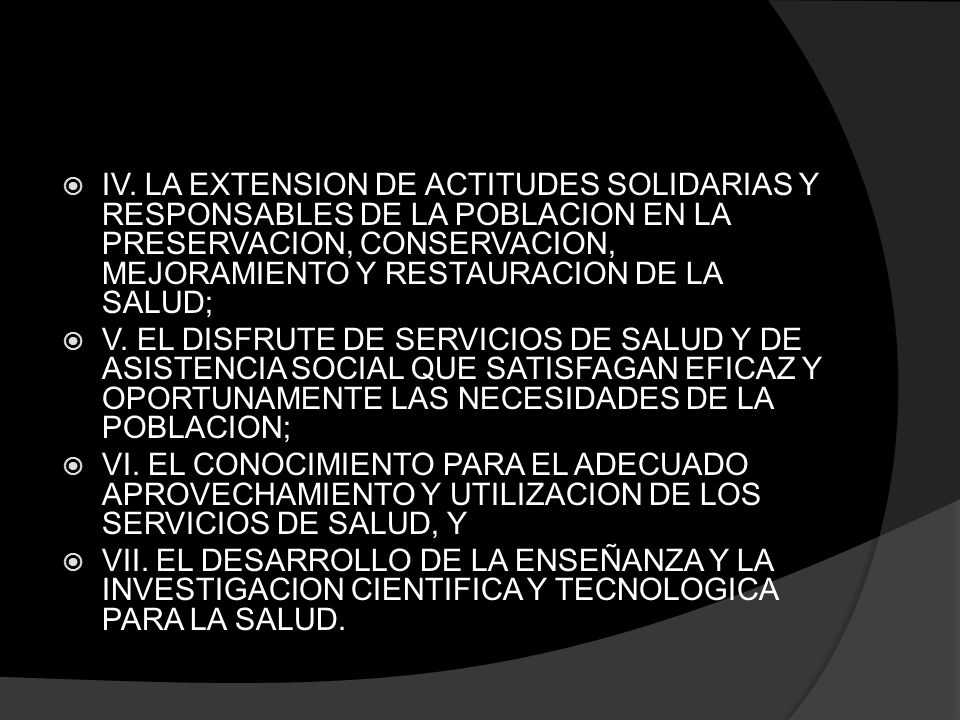 IV. LA EXTENSION DE ACTITUDES SOLIDARIAS Y RESPONSABLES DE LA POBLACION EN LA PRESERVACION, CONSERVACION, MEJORAMIENTO Y RESTAURACION DE LA SALUD;

V. EL DISFRUTE DE SERVICIOS DE SALUD Y DE ASISTENCIA SOCIAL QUE SATISFAGAN EFICAZ Y OPORTUNAMENTE LAS NECESIDADES DE LA POBLACION;

VI. EL CONOCIMIENTO PARA EL ADECUADO APROVECHAMIENTO Y UTILIZACION DE LOS SERVICIOS DE SALUD, Y

VII. EL DESARROLLO DE LA ENSEÑANZA Y LA INVESTIGACION CIENTIFICA Y TECNOLOGICA PARA LA SALUD.